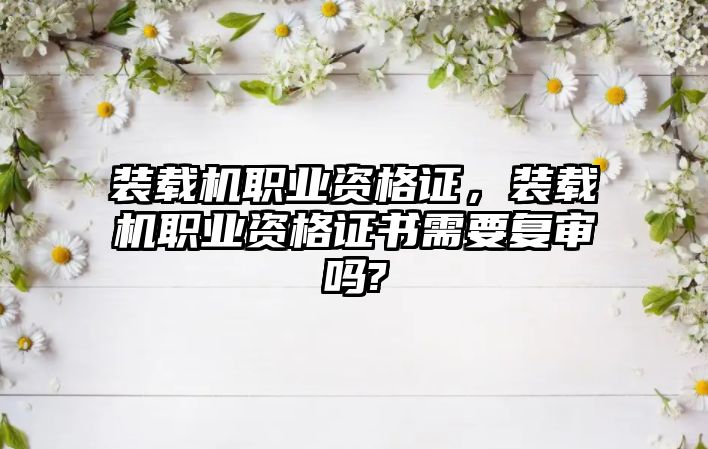 装载机职业资格证，装载机职业资格证书需要复审吗?